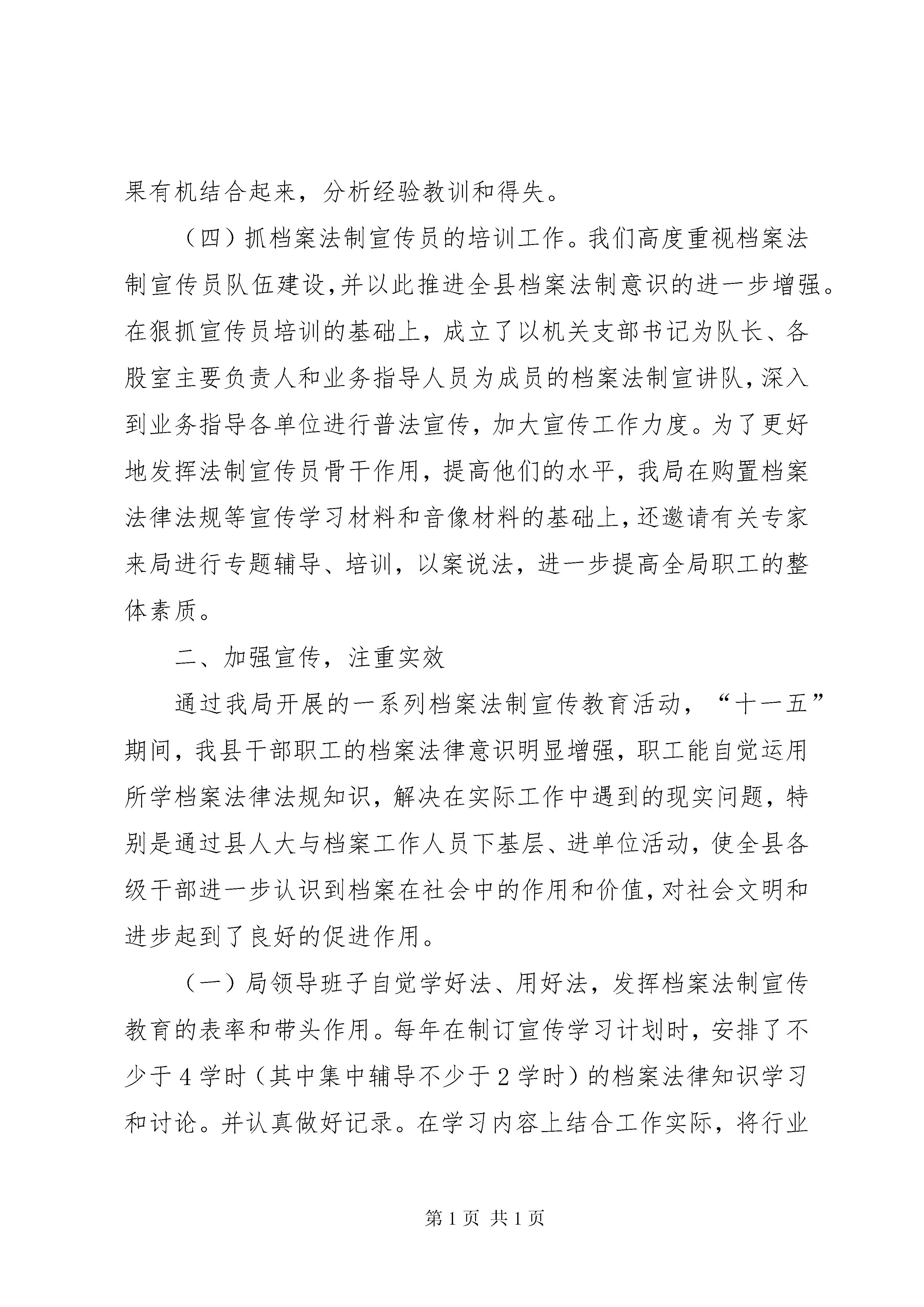 果有机结合起来，分析经验教训和得失。

（四）抓档案法制宣传员的培训工作。我们高度重视档案法制宣传员队伍建设,并以此推进全县档案法制意识的进一步增强。在狠抓宣传员培训的基础上，成立了以机关支部书记为队长、各股室主要负责人和业务指导人员为成员的档案法制宣讲队,深入到业务指导各单位进行普法宣传，加大宣传工作力度。为了更好地发挥法制宣传员骨干作用，提高他们的水平，我局在购置档案法律法规等宣传学习材料和音像材料的基础上,还邀请有关专家来局进行专题辅导、培训，以案说法，进一步提高全局职工的整体素质。

二、加强宣传，注重实效

通过我局开展的一系列档案法制宣传教育活动，“十一五”期间，我县干部职工的档案法律意识明显增强，职工能自觉运用所学档案法律法规知识，解决在实际工作中遇到的现实问题，特别是通过县人大与档案工作人员下基层、进单位活动，使全县各级干部进一步认识到档案在社会中的作用和价值,对社会文明和进步起到了良好的促进作用。

（一）局领导班子自觉学好法、用好法，发挥档案法制宣传教育的表率和带头作用。每年在制订宣传学习计划时，安排了不少于4学时（其中集中辅导不少于2学时）的档案法律知识学习和讨论。并认真做好记录。在学习内容上结合工作实际，将行业

第1页 共1页